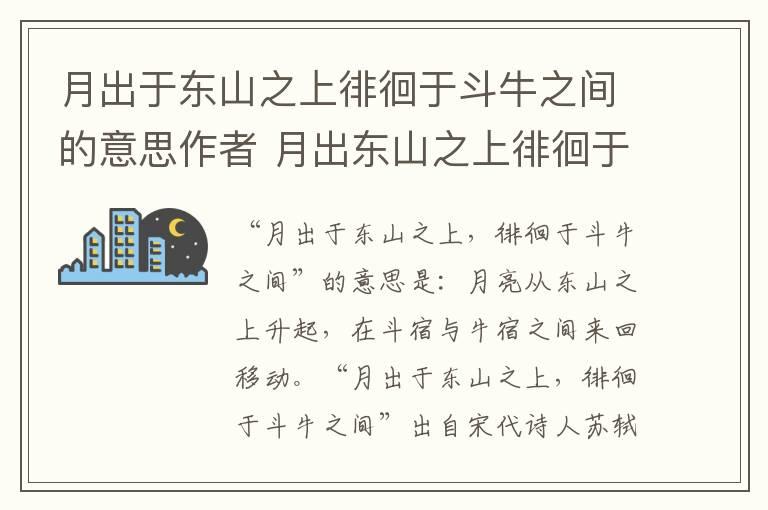 月出于东山之上徘徊于斗牛之间的意思作者 月出东山之上徘徊于

“月出于东山之上，徘徊于斗牛之间”的意思是：月亮从东山之上升起，在斗宿与牛宿之间来回移动。“月出于东山之上，徘徊于斗牛之间”出自宋代诗人苏轼